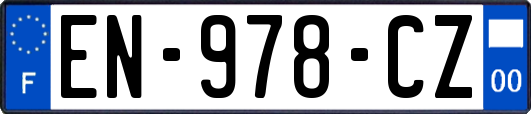 F
EN-978-CZ
00